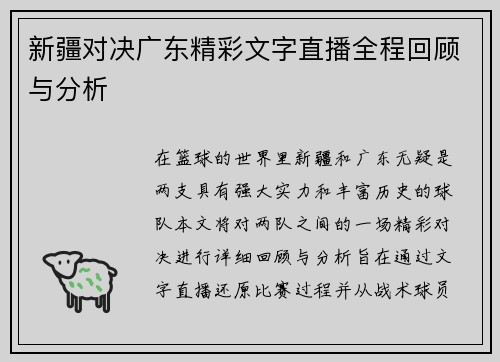 新疆对决广东精彩文字直播全程回顾与分析

在篮球的世界里新疆和广东无疑是两支具有强大实力和丰富历史的球队本文将对两队之间的一场精彩对决进行详细回顾与分析旨在通过文字直播还原比赛过程并从战术球员